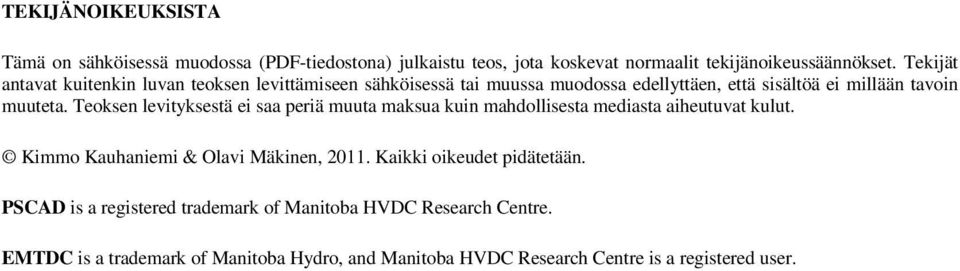 TEKIJÄNOIKEUKSISTA

Tämä on sähköisessä muodossa (PDF-tiedostona) julkaistu teos, jota koskevat normaalit tekijänoikeussäännökset. Tekijät antavat kuitenkin luvan teoksen levittämiseen sähköisessä tai muussa muodossa edellyttäen, että sisältöä ei millään tavoin muuteta. Teoksen levityksestä ei saa periä muuta maksua kuin mahdollisesta mediasta aiheutuvat kulut.

© Kimmo Kauhaniemi & Olavi Mäkinen, 2011. Kaikki oikeudet pidätetään.

PSCAD is a registered trademark of Manitoba HVDC Research Centre.

EMTDC is a trademark of Manitoba Hydro, and Manitoba HVDC Research Centre is a registered user.